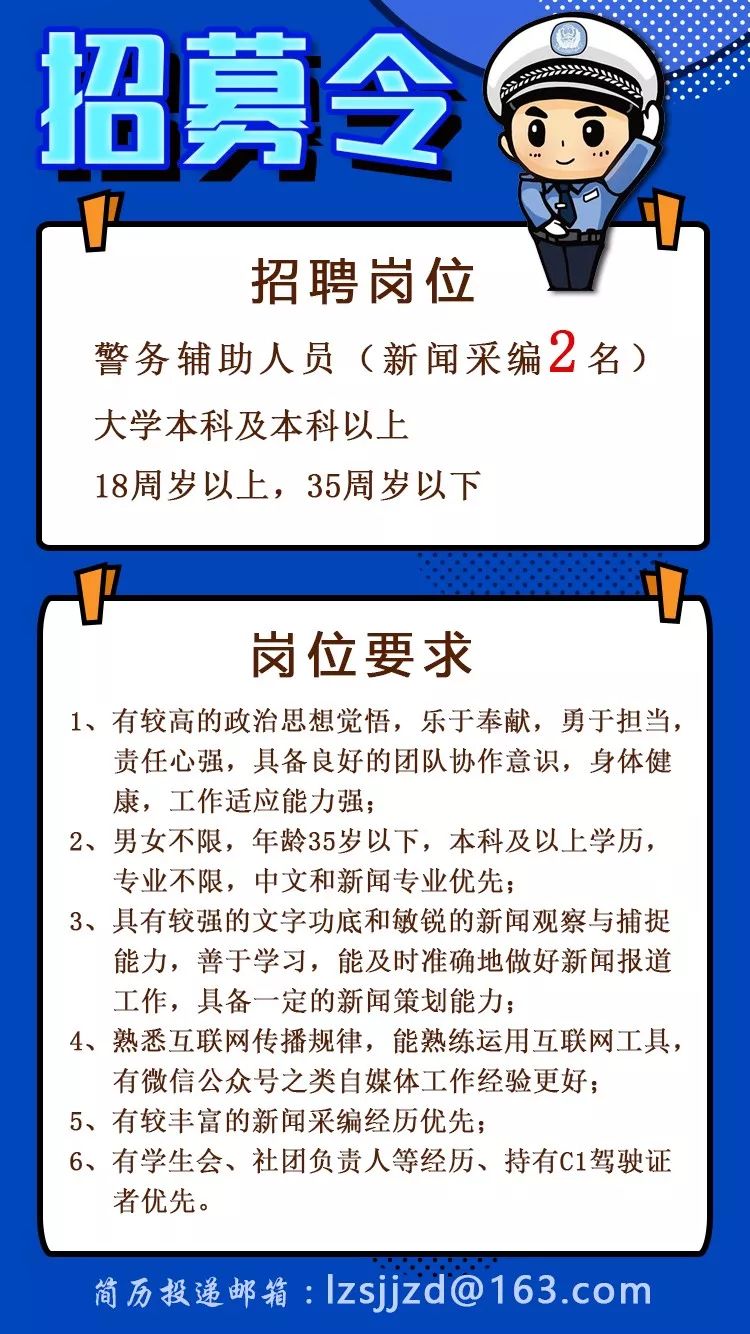 招募令

招聘岗位

警务辅助人员（新闻采编2名）

大学本科及本科以上

18周岁以上，35周岁以下

岗位要求

1、有较高的政治思想觉悟，乐于奉献，勇于担当，责任心强，具备良好的团队协作意识，身体健康，工作适应能力强；

2、男女不限，年龄35岁以下，本科及以上学历，专业不限，中文和新闻专业优先；

3、具有较强的文字功底和敏锐的新闻观察与捕捉能力，善于学习，能及时准确地做好新闻报道工作，具备一定的新闻策划能力；

4、熟悉互联网传播规律，能熟练运用互联网工具，有微信公众号之类自媒体工作经验更好；

5、有较丰富的新闻采编经历优先；

6、有学生会、社团负责人等经历、持有C1驾驶证者优先。

简历投递邮箱：lzsjjzd@163.com